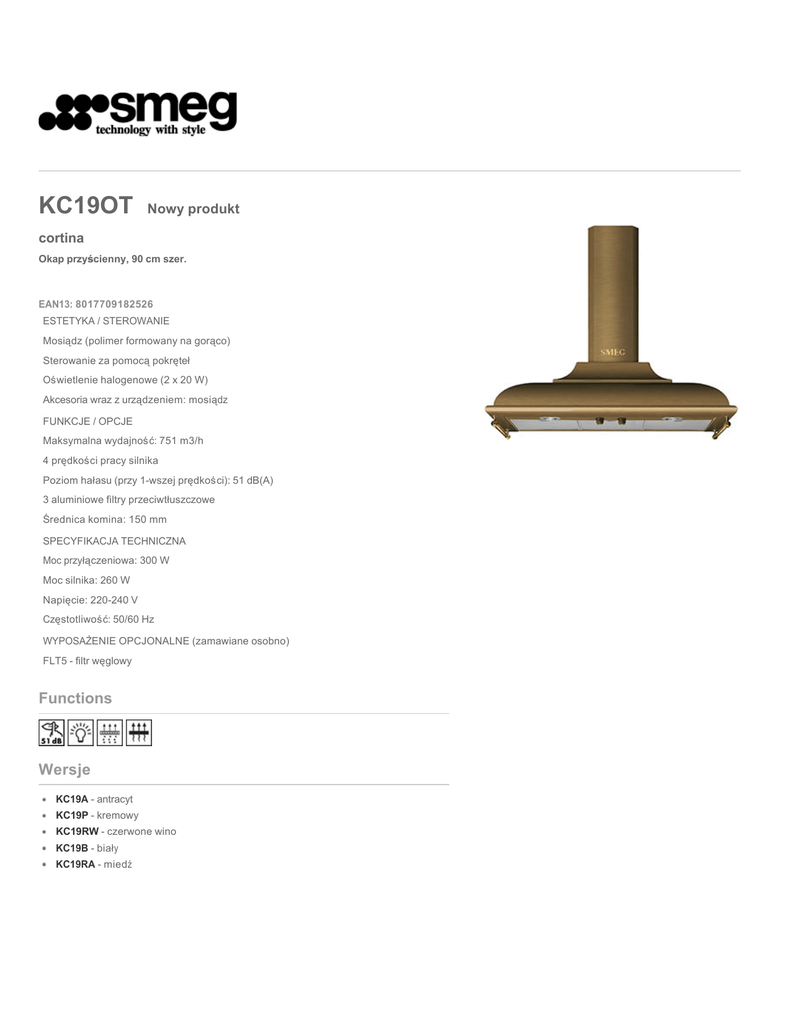 smeg
technology with style

KC19OT Nowy produkt

cortina

Okap przyścienny, 90 cm szer.

EAN13: 8017709182526

ESTETYKA / STEROWANIE

Mosiądz (polimer formowany na gorąco)

Sterowanie za pomocą pokręteł

Oświetlenie halogenowe (2 x 20 W)

Akcesoria wraz z urządzeniem: mosiądz

FUNKCJE / OPCJE

Maksymalna wydajność: 751 m3/h

4 prędkości pracy silnika

Poziom hałasu (przy 1-wszej prędkości): 51 dB(A)

3 aluminiowe filtry przeciwtłuszczowe

Średnica komina: 150 mm

SPECYFIKACJA TECHNICZNA

Moc przyłączeniowa: 300 W

Moc silnika: 260 W

Napięcie: 220-240 V

Częstotliwość: 50/60 Hz

WYPOSAŻENIE OPCJONALNE (zamawiane osobno)

FLT5 - filtr węglowy

SMEG

Functions

51 dB

Wersje

- KC19A - antracyt
- KC19P - kremowy
- KC19RW - czerwone wino
- KC19B - biały
- KC19RA - miedź